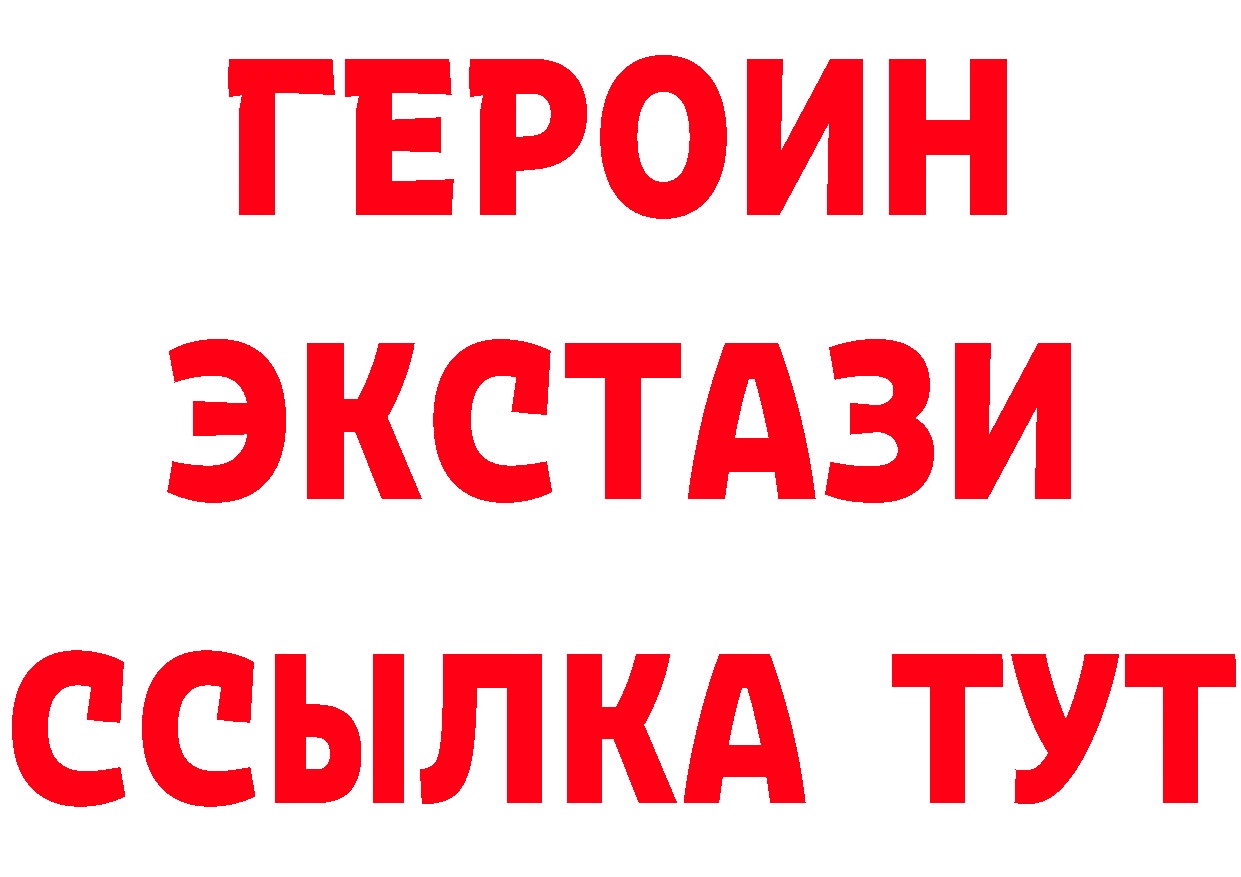 ГЕРОИН
ЭКСТАЗИ
ССЫЛКА ТУТ